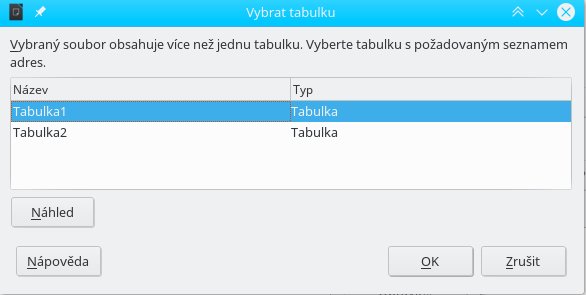 Vybrat tabulku

Vybraný soubor obsahuje více než jednu tabulku. Vyberte tabulku s požadovaným seznamem adres.

| Název | Typ |
|---|---|
| Tabulka1 | Tabulka |
| Tabulka2 | Tabulka |

Náhled

Nápověda

OK

Zrušit